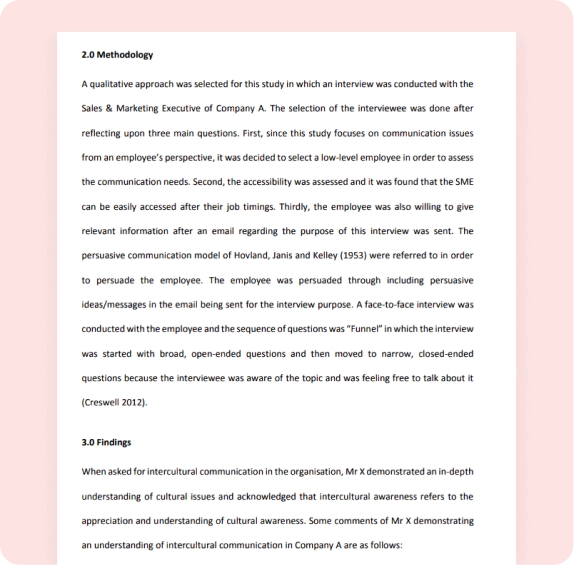 2.0 Methodology

A qualitative approach was selected for this study in which an interview was conducted with the Sales & Marketing Executive of Company A. The selection of the interviewee was done after reflecting upon three main questions. First, since this study focuses on communication issues from an employee's perspective, it was decided to select a low-level employee in order to assess the communication needs. Second, the accessibility was assessed and it was found that the SME can be easily accessed after their job timings. Thirdly, the employee was also willing to give relevant information after an email regarding the purpose of this interview was sent. The persuasive communication model of Hovland, Janis and Kelley (1953) were referred to in order to persuade the employee. The employee was persuaded through including persuasive ideas/messages in the email being sent for the interview purpose. A face-to-face interview was conducted with the employee and the sequence of questions was "Funnel" in which the interview was started with broad, open-ended questions and then moved to narrow, closed-ended questions because the interviewee was aware of the topic and was feeling free to talk about it (Creswell 2012).

3.0 Findings

When asked for intercultural communication in the organisation, Mr X demonstrated an in-depth understanding of cultural issues and acknowledged that intercultural awareness refers to the appreciation and understanding of cultural awareness. Some comments of Mr X demonstrating an understanding of intercultural communication in Company A are as follows: